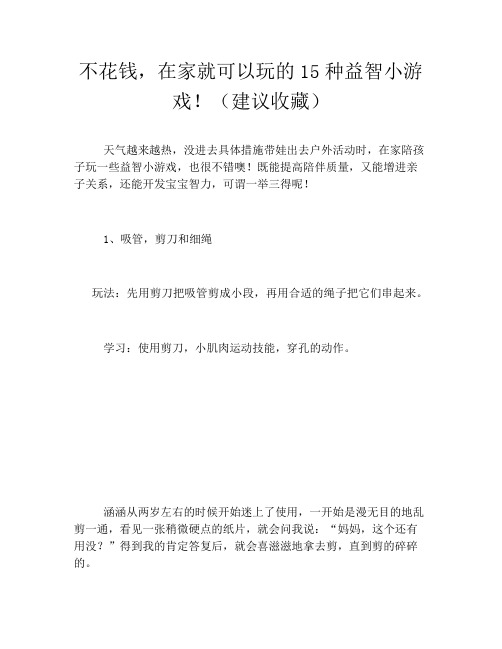 不花钱，在家就可以玩的 15 种益智小游戏！（建议收藏）

天气越来越热，没进去具体措施带娃出去户外活动时，在家陪孩子玩一些益智小游戏，也很不错噢！既能提高陪伴质量，又能增进亲子关系，还能开发宝宝智力，可谓一举三得呢！

1、吸管，剪刀和细绳

玩法：先用剪刀把吸管剪成小段，再用合适的绳子把它们串起来。

学习：使用剪刀，小肌肉运动技能，穿孔的动作。

涵涵从两岁左右的时候开始迷上了使用，一开始是漫无目的地乱剪一通，看见一张稍微硬点的纸片，就会问我说：“妈妈，这个还有用没？”得到我的肯定答复后，就会喜滋滋地拿去剪，直到剪的碎碎的。